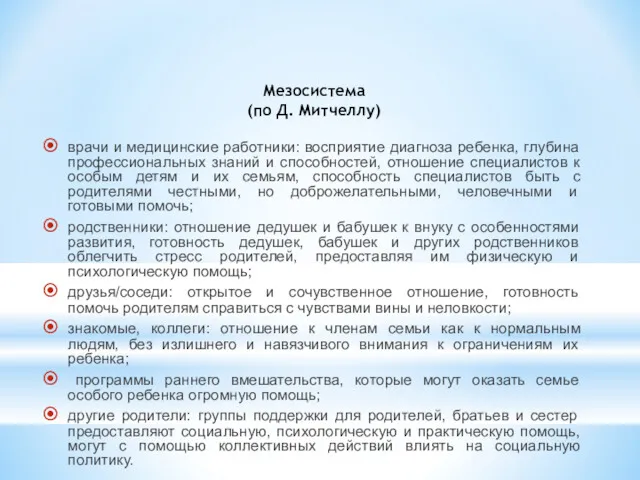 Мезосистема
(по Д. Митчеллу)

врачи и медицинские работники: восприятие диагноза ребенка, глубина профессиональных знаний и способностей, отношение специалистов к особым детям и их семьям, способность специалистов быть с родителями честными, но доброжелательными, человечными и готовыми помочь;

родственники: отношение дедушек и бабушек к внуку с особенностями развития, готовность дедушек, бабушек и других родственников облегчить стресс родителей, предоставляя им физическую и психологическую помощь;

друзья/соседи: открытое и сочувственное отношение, готовность помочь родителям справиться с чувствами вины и неловкости;

знакомые, коллеги: отношение к членам семьи как к нормальным людям, без излишнего и навязчивого внимания к ограничениям их ребенка;

программы раннего вмешательства, которые могут оказать семье особого ребенка огромную помощь;

другие родители: группы поддержки для родителей, братьев и сестер предоставляют социальную, психологическую и практическую помощь, могут с помощью коллективных действий влиять на социальную политику.